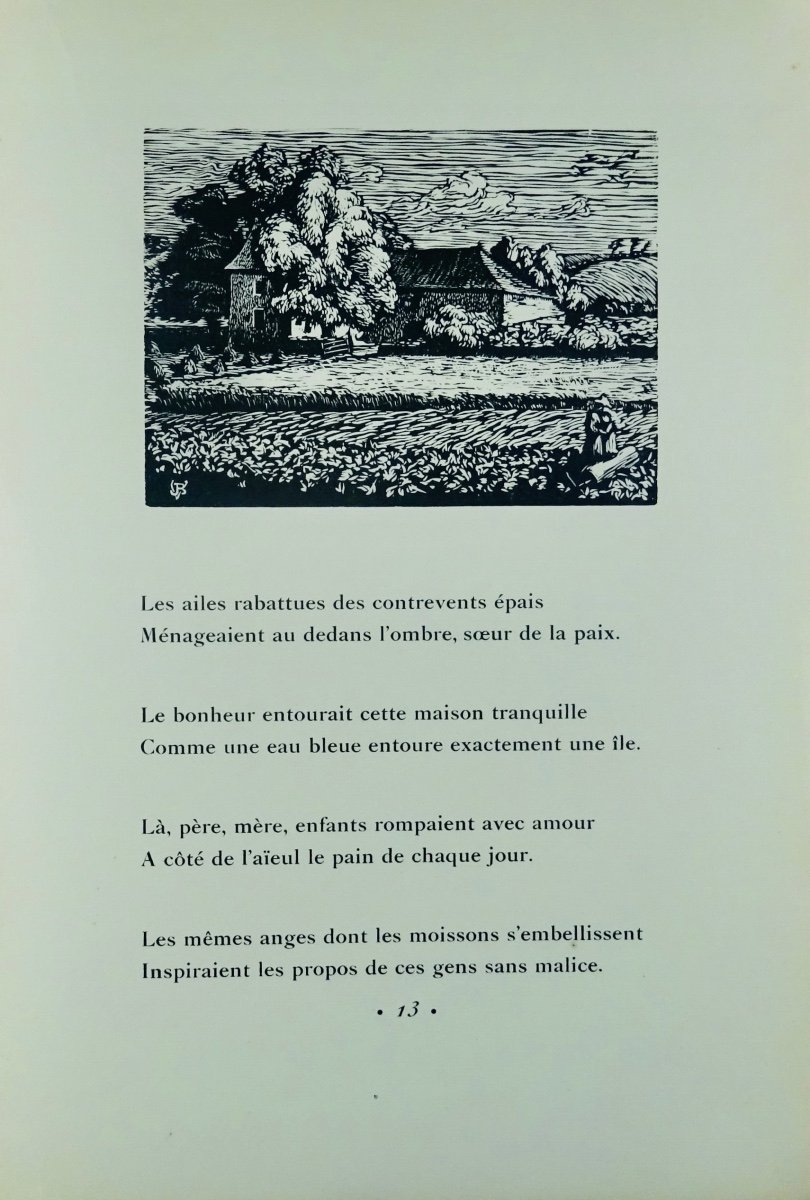 Les ailes rabattues des contrevents épais
Ménageaient au dedans l'ombre, sœur de la paix.

Le bonheur entourait cette maison tranquille
Comme une eau bleue entoure exactement une île.

Là, père, mère, enfants rompaient avec amour
A côté de l'aïeul le pain de chaque jour.

Les mêmes anges dont les moissons s'embellissent
Inspiraient les propos de ces gens sans malice.

• 13 •